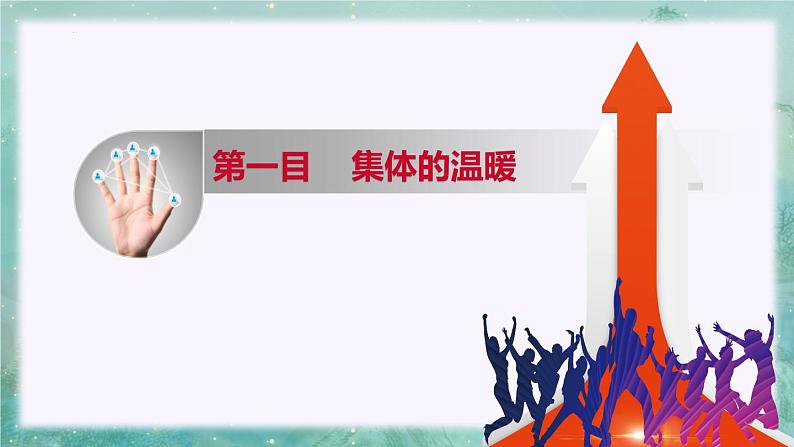 第一目　集体的温暖